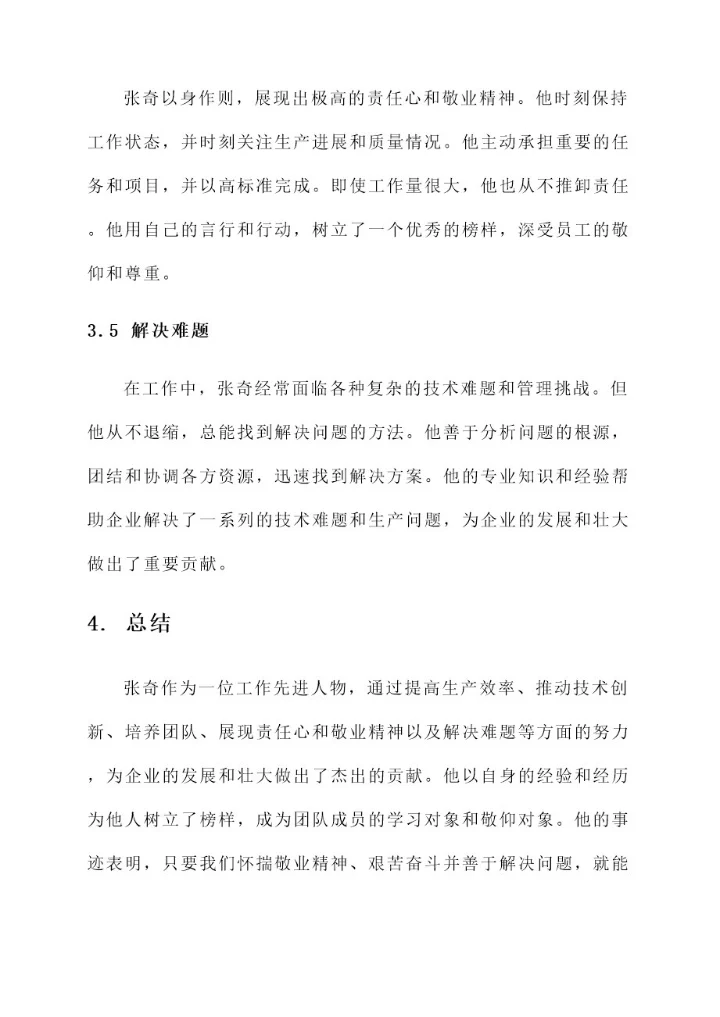 张奇以身作则，展现出极高的责任心和敬业精神。他时刻保持工作状态，并时刻关注生产进展和质量情况。他主动承担重要的任务和项目，并以高标准完成。即使工作量很大，他也从不推卸责任。他用自己的言行和行动，树立了一个优秀的榜样，深受员工的敬仰和尊重。

3.5 解决难题

在工作中，张奇经常面临各种复杂的技术难题和管理挑战。但他从不退缩，总能找到解决问题的方法。他善于分析问题的根源，团结和协调各方资源，迅速找到解决方案。他的专业知识和经验帮助企业解决了一系列的技术难题和生产问题，为企业的发展和壮大做出了重要贡献。

4. 总结

张奇作为一位工作先进人物，通过提高生产效率、推动技术创新、培养团队、展现责任心和敬业精神以及解决难题等方面的努力，为企业的发展和壮大做出了杰出的贡献。他以自身的经验和经历为他人树立了榜样，成为团队成员的学习对象和敬仰对象。他的事迹表明，只要我们怀揣敬业精神、艰苦奋斗并善于解决问题，就能